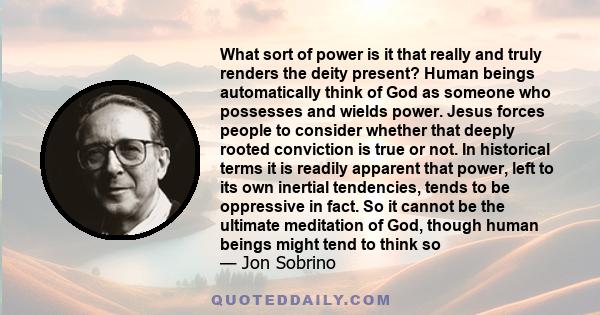 What sort of power is it that really and truly renders the deity present? Human beings automatically think of God as someone who possesses and wields power. Jesus forces people to consider whether that deeply rooted conviction is true or not. In historical terms it is readily apparent that power, left to its own inertial tendencies, tends to be oppressive in fact. So it cannot be the ultimate meditation of God, though human beings might tend to think so
— Jon Sobrino

QUOTEDDAILY.COM